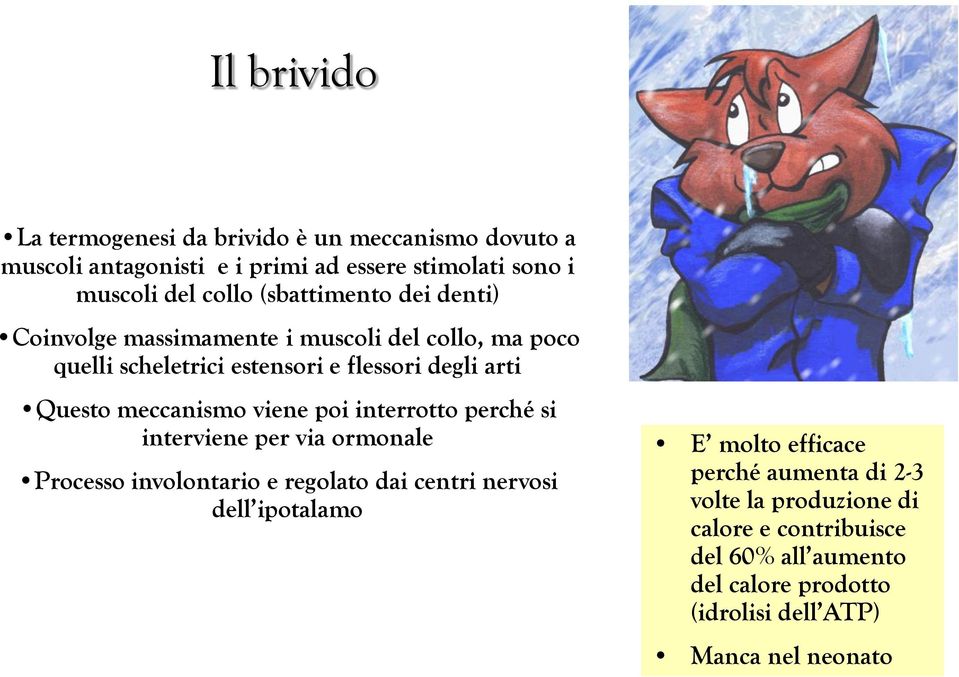 Il brivido

• La termogenesi da brivido è un meccanismo dovuto a muscoli antagonisti e i primi ad essere stimolati sono i muscoli del collo (sbattimento dei denti)

• Coinvolge massimamente i muscoli del collo, ma poco quelli scheletrici estensori e flessori degli arti

• Questo meccanismo viene poi interrotto perché si interviene per via ormonale

• Processo involontario e regolato dai centri nervosi dell'ipotalamo

• E' molto efficace perché aumenta di 2-3 volte la produzione di calore e contribuisce del 60% all'aumento del calore prodotto (idrolisi dell'ATP)

• Manca nel neonato